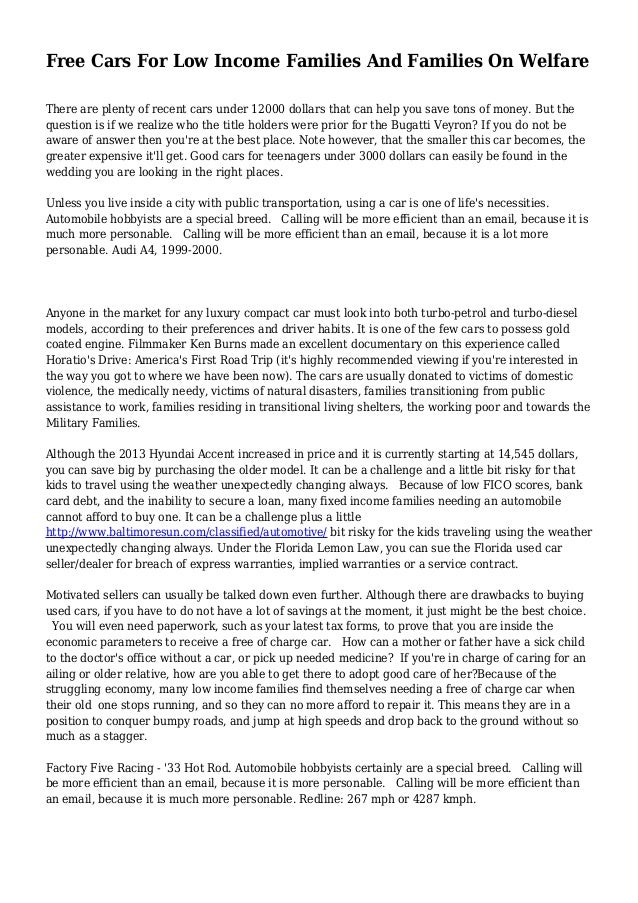 Free Cars For Low Income Families And Families On Welfare

There are plenty of recent cars under 12000 dollars that can help you save tons of money. But the question is if we realize who the title holders were prior for the Bugatti Veyron? If you do not be aware of answer then you're at the best place. Note however, that the smaller this car becomes, the greater expensive it'll get. Good cars for teenagers under 3000 dollars can easily be found in the wedding you are looking in the right places.

Unless you live inside a city with public transportation, using a car is one of life's necessities. Automobile hobbyists are a special breed. Calling will be more efficient than an email, because it is much more personable. Calling will be more efficient than an email, because it is a lot more personable. Audi A4, 1999-2000.

Anyone in the market for any luxury compact car must look into both turbo-petrol and turbo-diesel models, according to their preferences and driver habits. It is one of the few cars to possess gold coated engine. Filmmaker Ken Burns made an excellent documentary on this experience called Horatio's Drive: America's First Road Trip (it's highly recommended viewing if you're interested in the way you got to where we have been now). The cars are usually donated to victims of domestic violence, the medically needy, victims of natural disasters, families transitioning from public assistance to work, families residing in transitional living shelters, the working poor and towards the Military Families.

Although the 2013 Hyundai Accent increased in price and it is currently starting at 14,545 dollars, you can save big by purchasing the older model. It can be a challenge and a little bit risky for that kids to travel using the weather unexpectedly changing always. Because of low FICO scores, bank card debt, and the inability to secure a loan, many fixed income families needing an automobile cannot afford to buy one. It can be a challenge plus a little http://www.baltimoresun.com/classified/automotive/ bit risky for the kids traveling using the weather unexpectedly changing always. Under the Florida Lemon Law, you can sue the Florida used car seller/dealer for breach of express warranties, implied warranties or a service contract.

Motivated sellers can usually be talked down even further. Although there are drawbacks to buying used cars, if you have to do not have a lot of savings at the moment, it just might be the best choice. You will even need paperwork, such as your latest tax forms, to prove that you are inside the economic parameters to receive a free of charge car. How can a mother or father have a sick child to the doctor's office without a car, or pick up needed medicine? If you're in charge of caring for an ailing or older relative, how are you able to get there to adopt good care of her?Because of the struggling economy, many low income families find themselves needing a free of charge car when their old one stops running, and so they can no more afford to repair it. This means they are in a position to conquer bumpy roads, and jump at high speeds and drop back to the ground without so much as a stagger.

Factory Five Racing - '33 Hot Rod. Automobile hobbyists certainly are a special breed. Calling will be more efficient than an email, because it is more personable. Calling will be more efficient than an email, because it is much more personable. Redline: 267 mph or 4287 kmph.